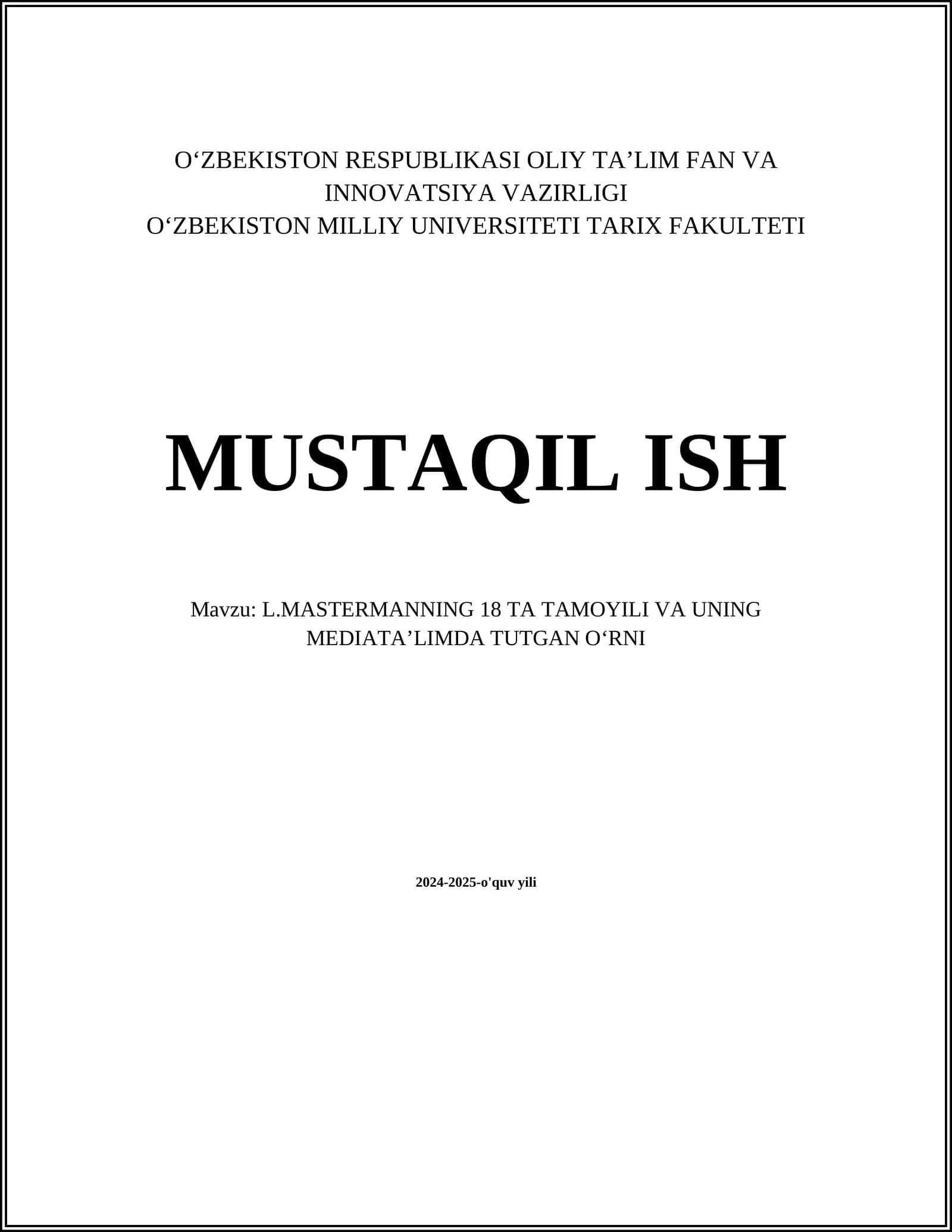 O'ZBEKISTON RESPUBLIKASI OLIY TA'LIM FAN VA INNOVATSIYA VAZIRLIGI
O'ZBEKISTON MILLIY UNIVERSITETI TARIX FAKULTETI

MUSTAQIL ISH

Mavzu: L.MASTERMANNING 18 TA TAMOYILI VA UNING MEDIATA'LIMDA TUTGAN O'RNI

2024-2025-o'quv yili